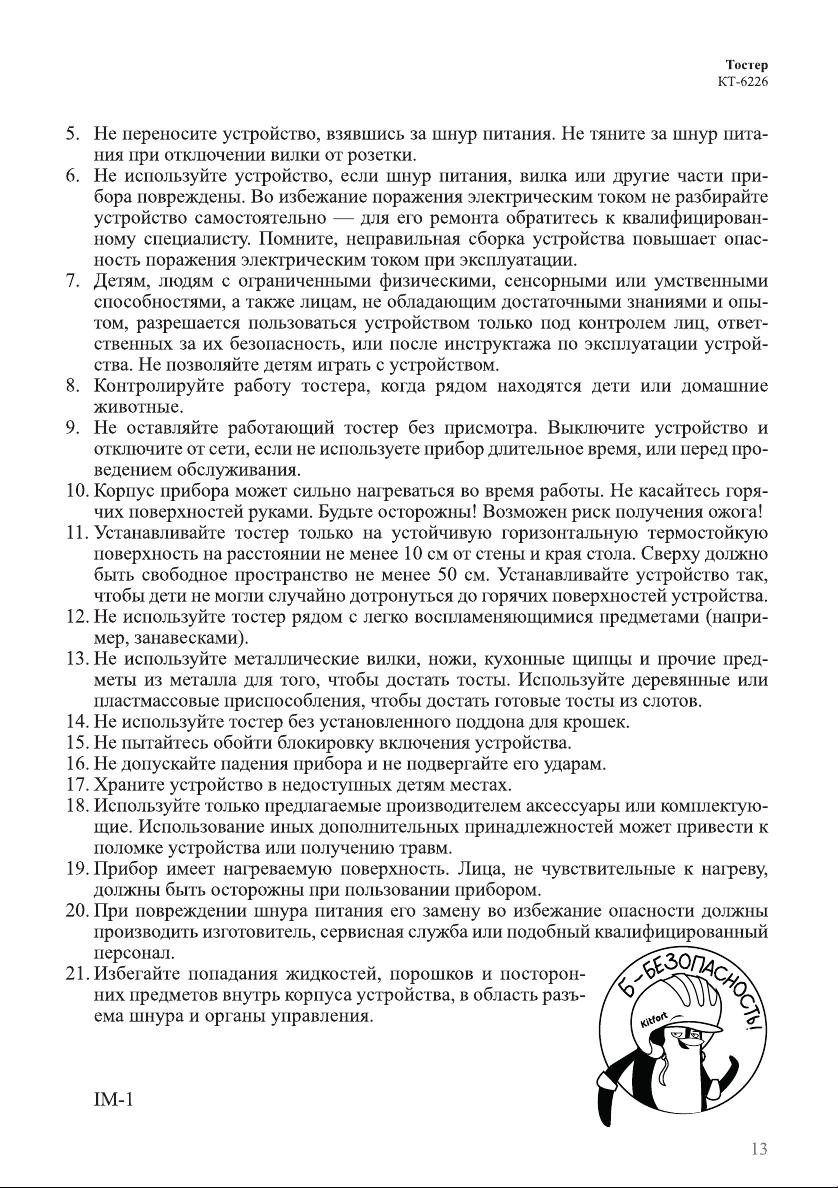 Тостер
КТ-6226

5. Не переносите устройство, взявшись за шнур питания. Не тяните за шнур питания при отключении вилки от розетки.
6. Не используйте устройство, если шнур питания, вилка или другие части прибора повреждены. Во избежание поражения электрическим током не разбирайте устройство самостоятельно — для его ремонта обратитесь к квалифицированному специалисту. Помните, неправильная сборка устройства повышает опасность поражения электрическим током при эксплуатации.
7. Детям, людям с ограниченными физическими, сенсорными или умственными способностями, а также лицам, не обладающим достаточными знаниями и опытом, разрешается пользоваться устройством только под контролем лиц, ответственных за их безопасность, или после инструктажа по эксплуатации устройства. Не позволяйте детям играть с устройством.
8. Контролируйте работу тостера, когда рядом находятся дети или домашние животные.
9. Не оставляйте работающий тостер без присмотра. Выключите устройство и отключите от сети, если не используете прибор длительное время, или перед проведением обслуживания.
10. Корпус прибора может сильно нагреваться во время работы. Не касайтесь горячих поверхностей руками. Будьте осторожны! Возможен риск получения ожога!
11. Устанавливайте тостер только на устойчивую горизонтальную термостойкую поверхность на расстоянии не менее 10 см от стены и края стола. Сверху должно быть свободное пространство не менее 50 см. Устанавливайте устройство так, чтобы дети не могли случайно дотронуться до горячих поверхностей устройства.
12. Не используйте тостер рядом с легко воспламеняющимися предметами (например, занавесками).
13. Не используйте металлические вилки, ножи, кухонные щипцы и прочие предметы из металла для того, чтобы достать тосты. Используйте деревянные или пластмассовые приспособления, чтобы достать готовые тосты из слотов.
14. Не используйте тостер без установленного поддона для крошек.
15. Не пытайтесь обойти блокировку включения устройства.
16. Не допускайте падения прибора и не подвергайте его ударам.
17. Храните устройство в недоступных детям местах.
18. Используйте только предлагаемые производителем аксессуары или комплектующие. Использование иных дополнительных принадлежностей может привести к поломке устройства или получению травм.
19. Прибор имеет нагреваемую поверхность. Лица, не чувствительные к нагреву, должны быть осторожны при пользовании прибором.
20. При повреждении шнура питания его замену во избежание опасности должны производить изготовитель, сервисная служба или подобный квалифицированный персонал.
21. Избегайте попадания жидкостей, порошков и посторонних предметов внутрь корпуса устройства, в область разъема шнура и органы управления.

Б-БЕЗОПАСНОСТЬ!
Kitfort

IM-1

13